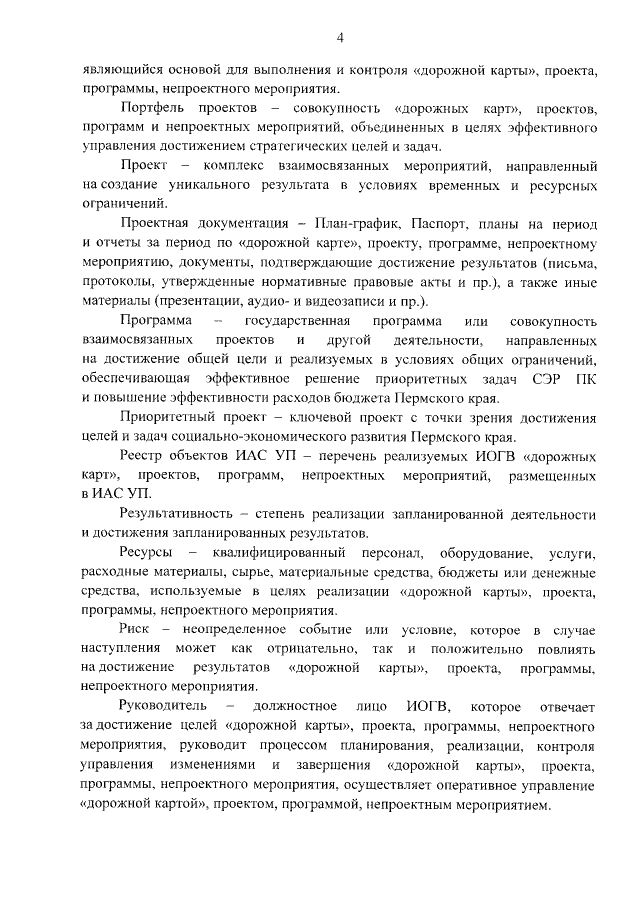 4

являющийся основой для выполнения и контроля «дорожной карты», проекта, программы, непроектного мероприятия.

Портфель проектов – совокупность «дорожных карт», проектов, программ и непроектных мероприятий, объединенных в целях эффективного управления достижением стратегических целей и задач.

Проект – комплекс взаимосвязанных мероприятий, направленный на создание уникального результата в условиях временных и ресурсных ограничений.

Проектная документация – План-график, Паспорт, планы на период и отчеты за период по «дорожной карте», проекту, программе, непроектному мероприятию, документы, подтверждающие достижение результатов (письма, протоколы, утвержденные нормативные правовые акты и пр.), а также иные материалы (презентации, аудио- и видеозаписи и пр.).

Программа – государственная программа или совокупность взаимосвязанных проектов и другой деятельности, направленных на достижение общей цели и реализуемых в условиях общих ограничений, обеспечивающая эффективное решение приоритетных задач СЭР ПК и повышение эффективности расходов бюджета Пермского края.

Приоритетный проект – ключевой проект с точки зрения достижения целей и задач социально-экономического развития Пермского края.

Реестр объектов ИАС УП – перечень реализуемых ИОГВ «дорожных карт», проектов, программ, непроектных мероприятий, размещенных в ИАС УП.

Результативность – степень реализации запланированной деятельности и достижения запланированных результатов.

Ресурсы – квалифицированный персонал, оборудование, услуги, расходные материалы, сырье, материальные средства, бюджеты или денежные средства, используемые в целях реализации «дорожной карты», проекта, программы, непроектного мероприятия.

Риск – неопределенное событие или условие, которое в случае наступления может как отрицательно, так и положительно повлиять на достижение результатов «дорожной карты», проекта, программы, непроектного мероприятия.

Руководитель – должностное лицо ИОГВ, которое отвечает за достижение целей «дорожной карты», проекта, программы, непроектного мероприятия, руководит процессом планирования, реализации, контроля управления изменениями и завершения «дорожной карты», проекта, программы, непроектного мероприятия, осуществляет оперативное управление «дорожной картой», проектом, программой, непроектным мероприятием.